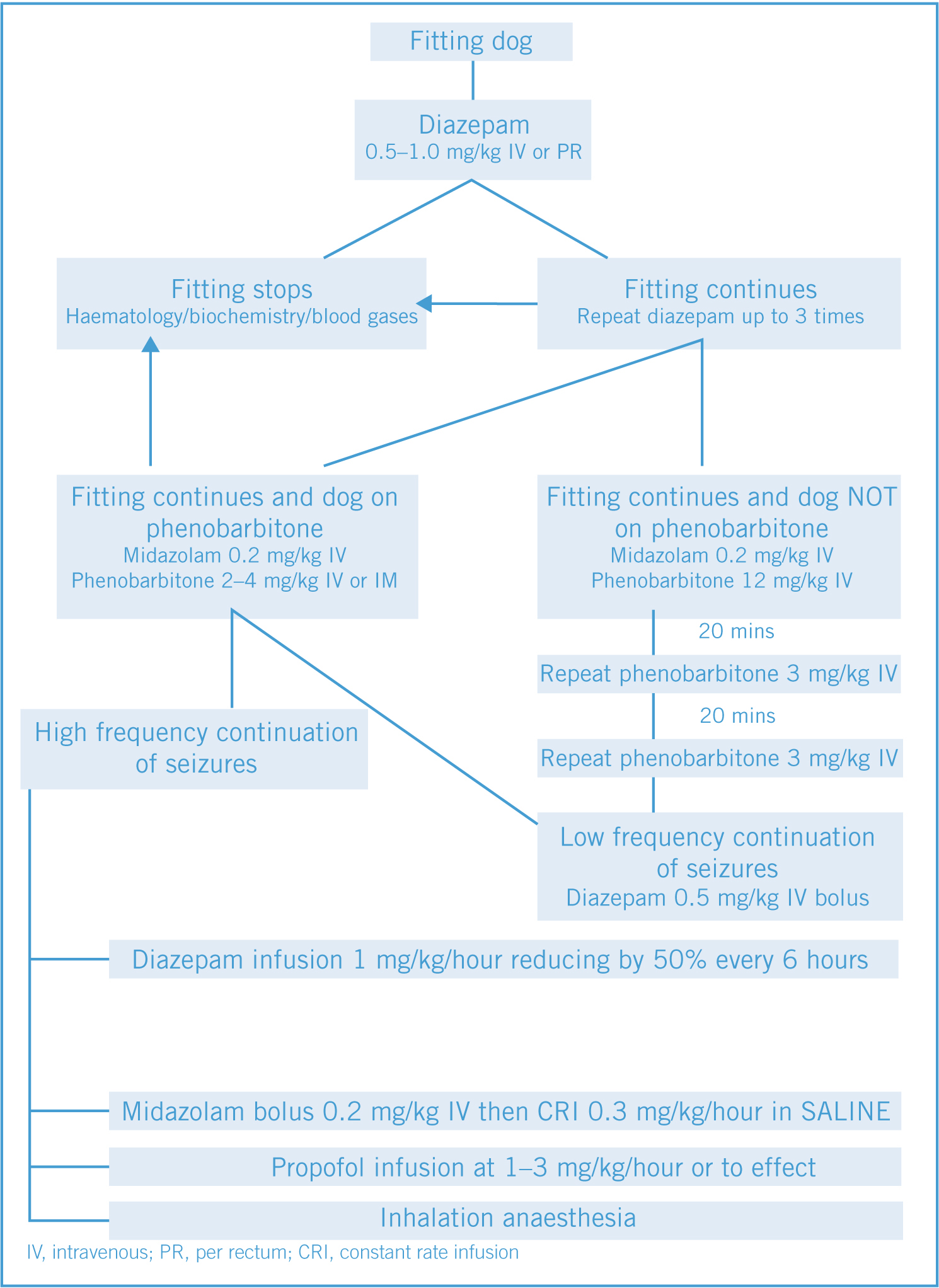 Fitting dog

Diazepam
0.5–1.0 mg/kg IV or PR

Fitting stops
Haematology/biochemistry/blood gases

Fitting continues
Repeat diazepam up to 3 times

Fitting continues and dog on phenobarbitone
Midazolam 0.2 mg/kg IV
Phenobarbitone 2–4 mg/kg IV or IM

Fitting continues and dog NOT on phenobarbitone
Midazolam 0.2 mg/kg IV
Phenobarbitone 12 mg/kg IV

20 mins

Repeat phenobarbitone 3 mg/kg IV

20 mins

Repeat phenobarbitone 3 mg/kg IV

High frequency continuation of seizures

Low frequency continuation of seizures
Diazepam 0.5 mg/kg IV bolus

Diazepam infusion 1 mg/kg/hour reducing by 50% every 6 hours

Midazolam bolus 0.2 mg/kg IV then CRI 0.3 mg/kg/hour in SALINE

Propofol infusion at 1–3 mg/kg/hour or to effect

Inhalation anaesthesia

IV, intravenous; PR, per rectum; CRI, constant rate infusion